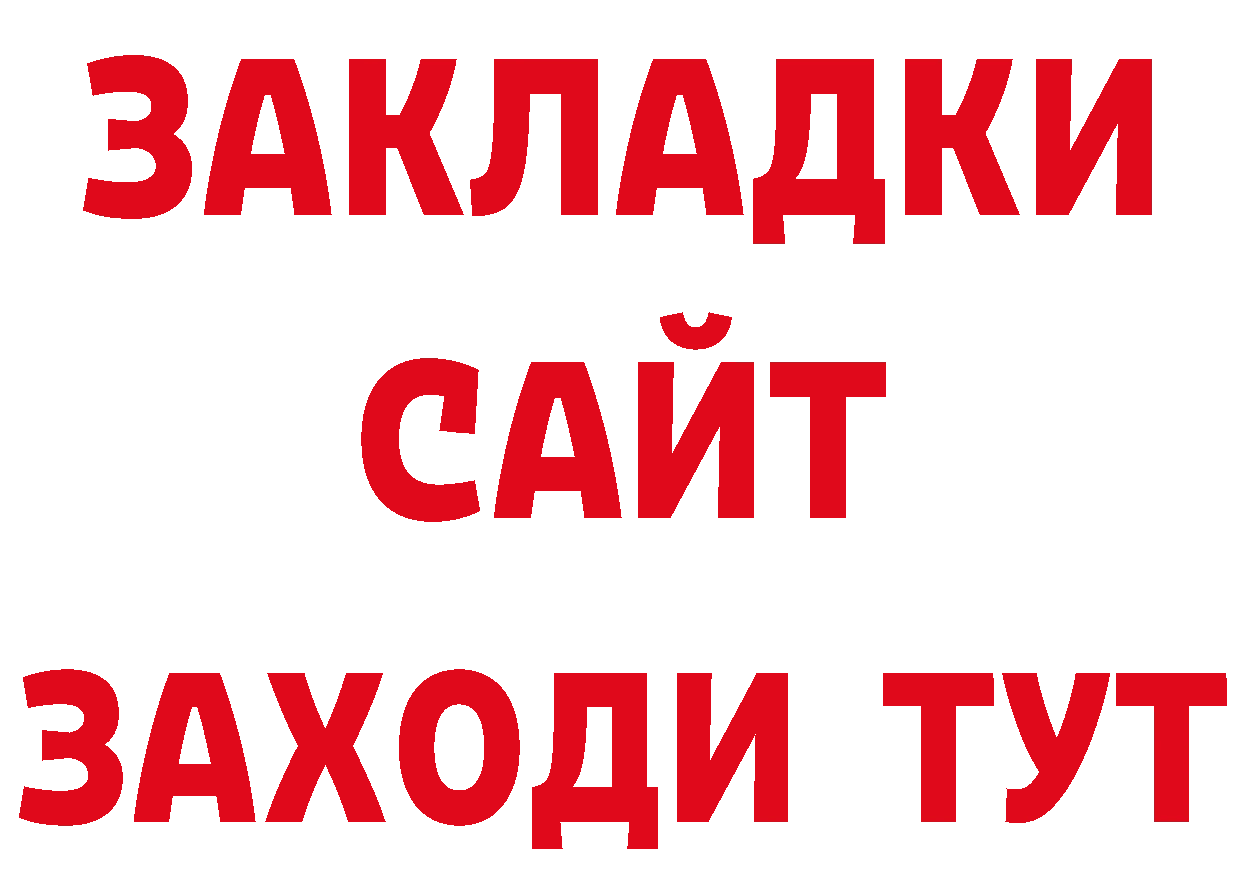 ЗАКЛАДКИ
САЙТ
ЗАХОДИ ТУТ